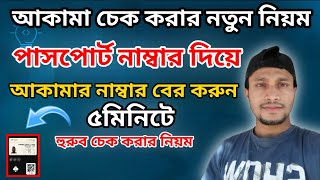 আকামা চেক করার নতুন নিয়ম

পাসপোর্ট নাম্বার দিয়ে

আকামার নাম্বার বের করুন

৫মিনিটে

হুরুব চেক করার নিয়ম